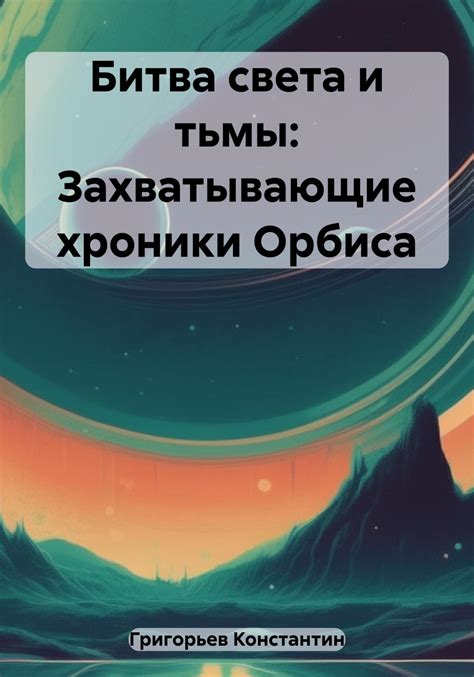 Битва света и тьмы: Захватывающие хроники Орбиса

Григорьев Константин